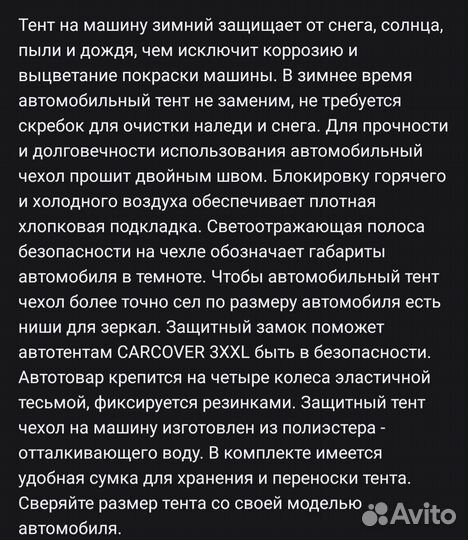 Тент на машину зимний защищает от снега, солнца, пыли и дождя, чем исключит коррозию и выцветание покраски машины. В зимнее время автомобильный тент не заменим, не требуется скребок для очистки наледи и снега. Для прочности и долговечности использования автомобильный чехол прошит двойным швом. Блокировку горячего и холодного воздуха обеспечивает плотная хлопковая подкладка. Светоотражающая полоса безопасности на чехле обозначает габариты автомобиля в темноте. Чтобы автомобильный тент чехол более точно сел по размеру автомобиля есть ниши для зеркал. Защитный замок поможет автотентам CARCOVER 3XXL быть в безопасности. Автотовар крепится на четыре колеса эластичной тесьмой, фиксируется резинками. Защитный тент чехол на машину изготовлен из полиэстера - отталкивающего воду. В комплекте имеется удобная сумка для хранения и переноски тента. Сверяйте размер тента со своей моделью автомобиля.

Avito